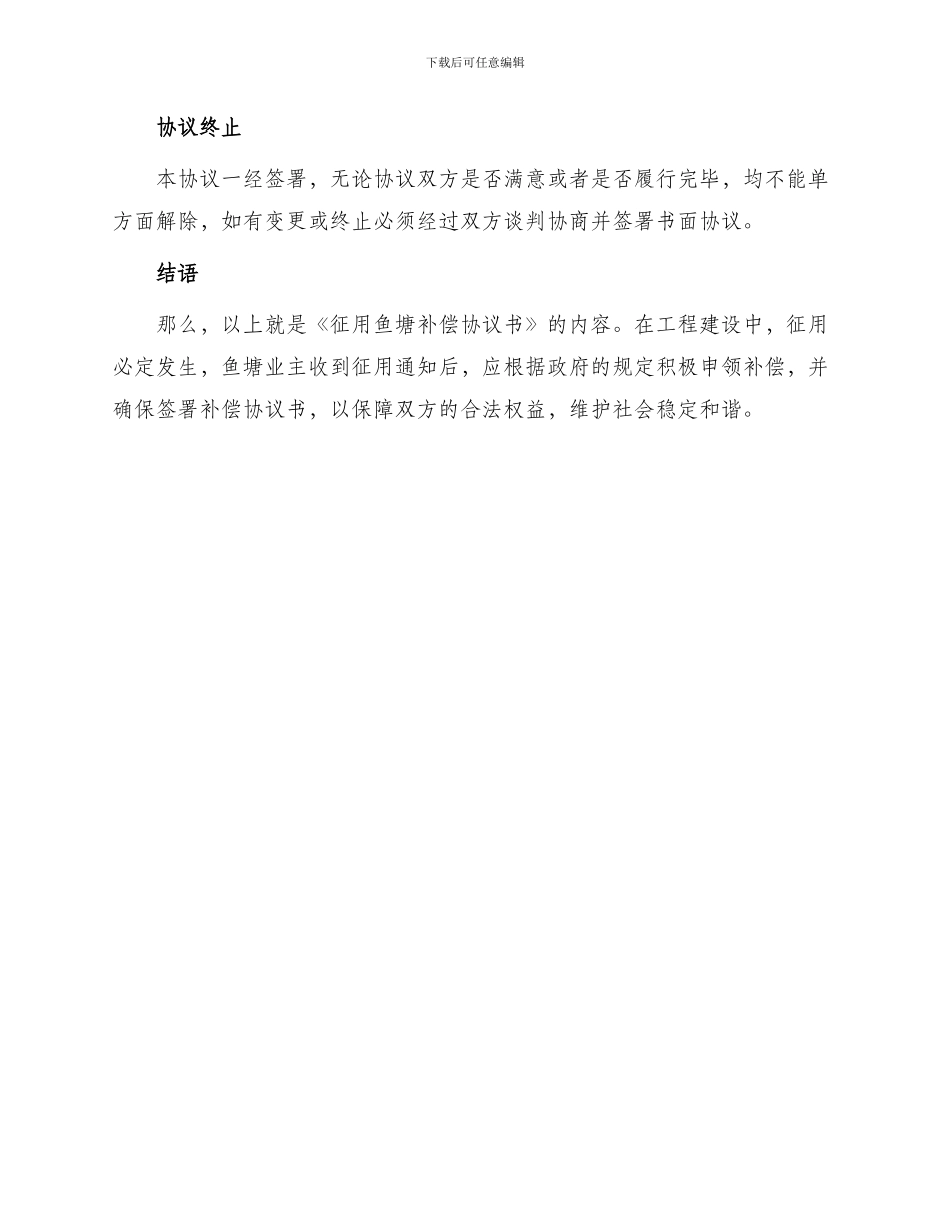 下载后可任意编辑

协议终止

本协议一经签署，无论协议双方是否满意或者是否履行完毕，均不能单方面解除，如有变更或终止必须经过双方谈判协商并签署书面协议。

结语

那么，以上就是《征用鱼塘补偿协议书》的内容。在工程建设中，征用必定发生，鱼塘业主收到征用通知后，应根据政府的规定积极申领补偿，并确保签署补偿协议书，以保障双方的合法权益，维护社会稳定和谐。